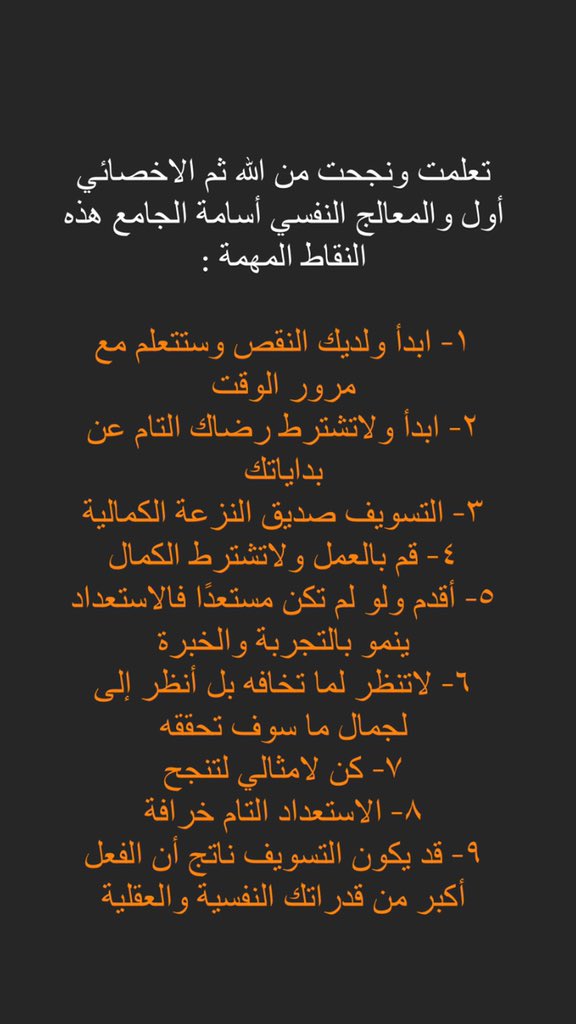 تعلمت ونجحت من الله ثم الاخصائي أول والمعالج النفسي أسامة الجامع هذه النقاط المهمة :

١- ابدأ ولديك النقص وستتعلم مع مرور الوقت
٢- ابدأ ولاتشترط رضاك التام عن بداياتك
٣- التسويف صديق النزعة الكمالية
٤- قم بالعمل ولاتشترط الكمال
٥- أقدم ولو لم تكن مستعدًا فالاستعداد ينمو بالتجربة والخبرة
٦- لاتنظر لما تخافه بل أنظر إلى لجمال ما سوف تحققه
٧- كن لامثالي لتنجح
٨- الاستعداد التام خرافة
٩- قد يكون التسويف ناتج أن الفعل أكبر من قدراتك النفسية والعقلية